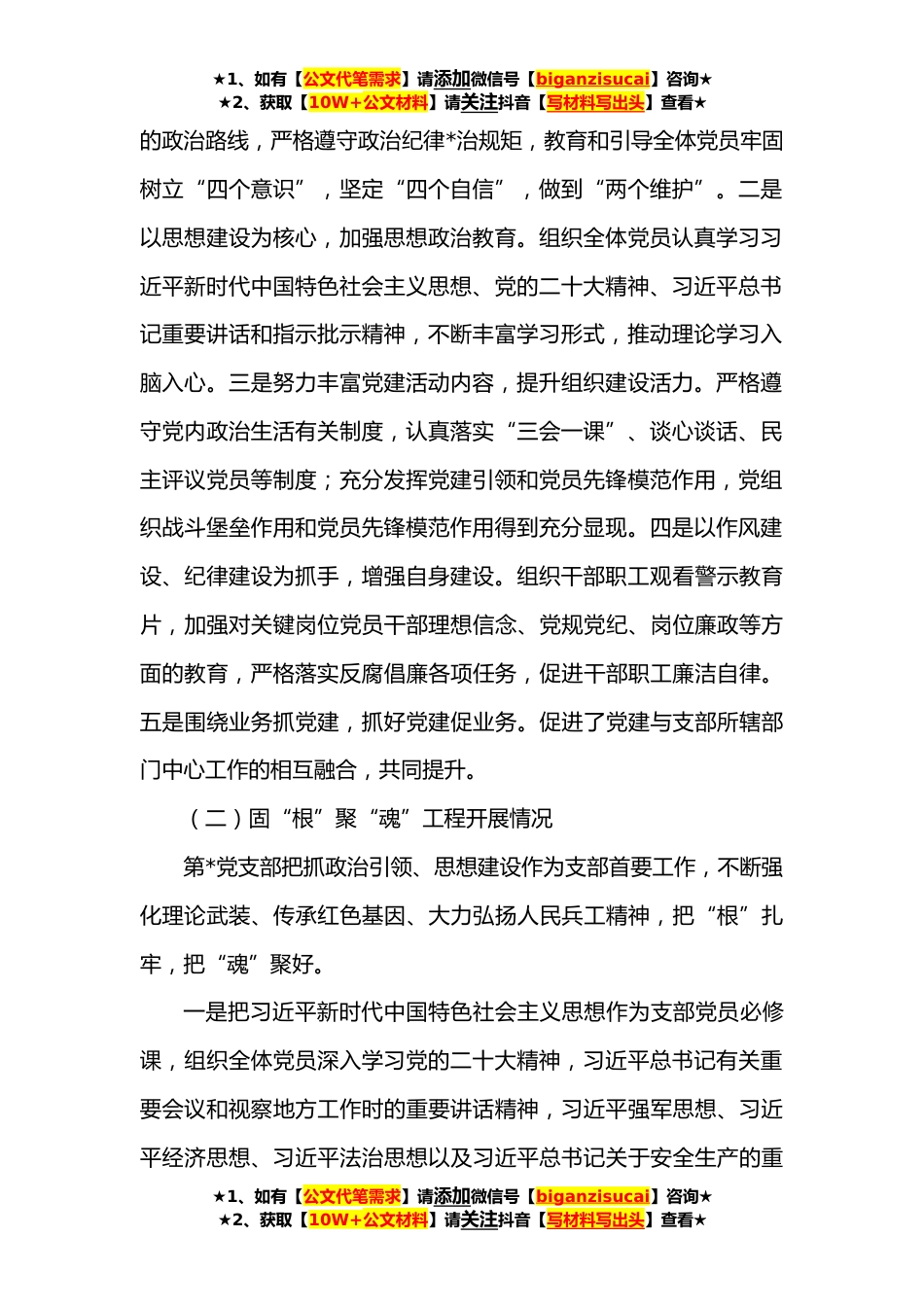 ★1、如有【公文代笔需求】请添加微信号【biganzisucai】咨询★
★2、获取【10W+公文材料】请关注抖音【写材料写出头】查看★

的政治路线，严格遵守政治纪律*治规矩，教育和引导全体党员牢固树立“四个意识”，坚定“四个自信”，做到“两个维护”。二是以思想建设为核心，加强思想政治教育。组织全体党员认真学习习近平新时代中国特色社会主义思想、党的二十大精神、习近平总书记重要讲话和指示批示精神，不断丰富学习形式，推动理论学习入脑入心。三是努力丰富党建活动内容，提升组织建设活力。严格遵守党内政治生活有关制度，认真落实“三会一课”、谈心谈话、民主评议党员等制度；充分发挥党建引领和党员先锋模范作用，党组织战斗堡垒作用和党员先锋模范作用得到充分显现。四是以作风建设、纪律建设为抓手，增强自身建设。组织干部职工观看警示教育片，加强对关键岗位党员干部理想信念、党规党纪、岗位廉政等方面的教育，严格落实反腐倡廉各项任务，促进干部职工廉洁自律。五是围绕业务抓党建，抓好党建促业务。促进了党建与支部所辖部门中心工作的相互融合，共同提升。

（二）固“根”聚“魂”工程开展情况

第*党支部把抓政治引领、思想建设作为支部首要工作，不断强化理论武装、传承红色基因、大力弘扬人民兵工精神，把“根”扎牢，把“魂”聚好。

一是把习近平新时代中国特色社会主义思想作为支部党员必修课，组织全体党员深入学习党的二十大精神，习近平总书记有关重要会议和视察地方工作时的重要讲话精神，习近平强军思想、习近平经济思想、习近平法治思想以及习近平总书记关于安全生产的重

★1、如有【公文代笔需求】请添加微信号【biganzisucai】咨询★
★2、获取【10W+公文材料】请关注抖音【写材料写出头】查看★